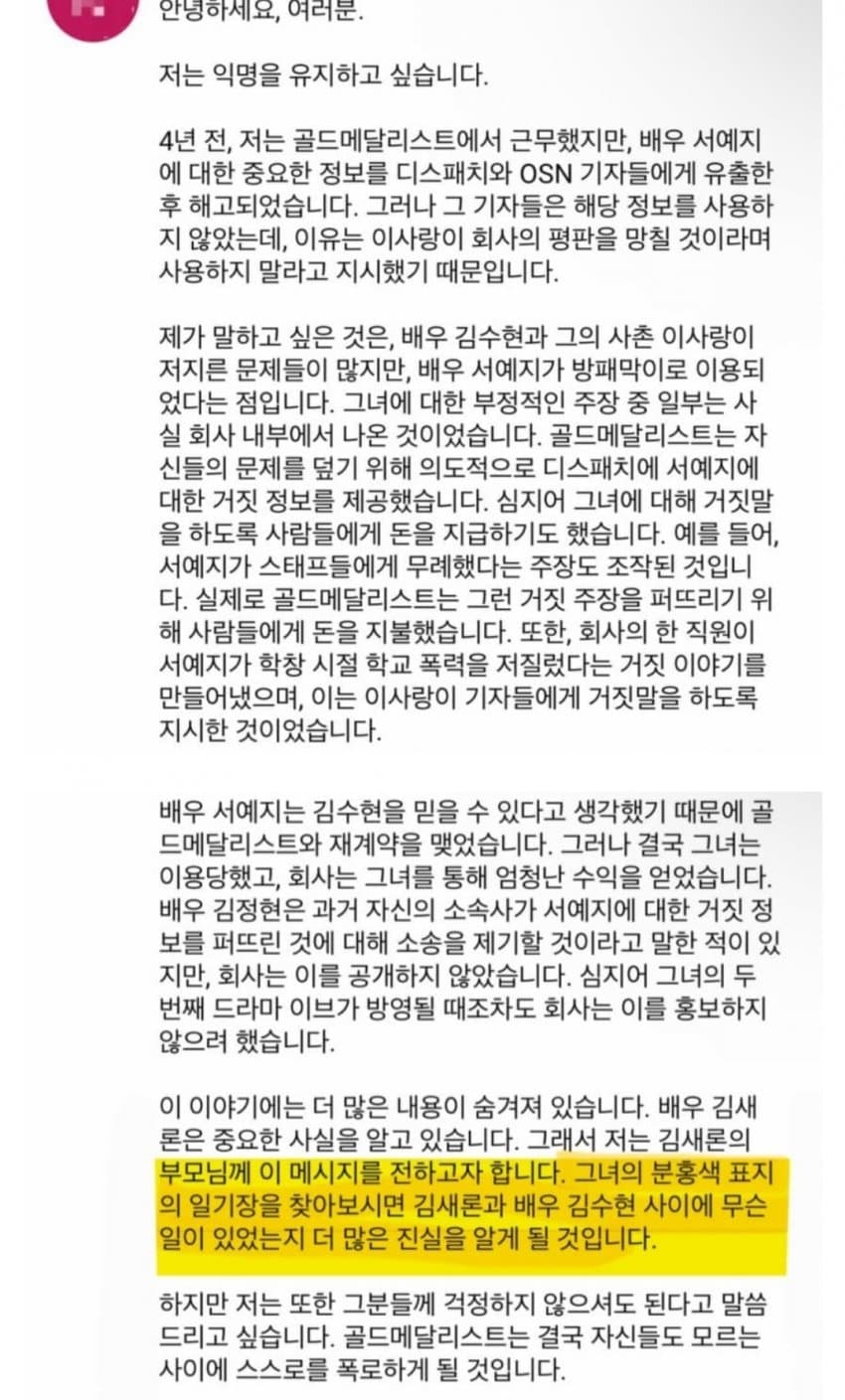 안녕하세요, 여러분.

저는 익명을 유지하고 싶습니다.

4년 전, 저는 골드메달리스트에서 근무했지만, 배우 서예지에 대한 중요한 정보를 디스패치와 OSN 기자들에게 유출한 후 해고되었습니다. 그러나 그 기자들은 해당 정보를 사용하지 않았는데, 이유는 이사랑이 회사의 평판을 망칠 것이라며 사용하지 말라고 지시했기 때문입니다.

제가 말하고 싶은 것은, 배우 김수현과 그의 사촌 이사랑이 저지른 문제들이 많지만, 배우 서예지가 방패막이로 이용되었다는 점입니다. 그녀에 대한 부정적인 주장 중 일부는 사실 회사 내부에서 나온 것이었습니다. 골드메달리스트는 자신들의 문제를 덮기 위해 의도적으로 디스패치에 서예지에 대한 거짓 정보를 제공했습니다. 심지어 그녀에 대해 거짓말을 하도록 사람들에게 돈을 지급하기도 했습니다. 예를 들어, 서예지가 스태프들에게 무례했다는 주장도 조작된 것입니다. 실제로 골드메달리스트는 그런 거짓 주장을 퍼뜨리기 위해 사람들에게 돈을 지불했습니다. 또한, 회사의 한 직원이 서예지가 학창 시절 학교 폭력을 저질렀다는 거짓 이야기를 만들어냈으며, 이는 이사랑이 기자들에게 거짓말을 하도록 지시한 것이었습니다.

배우 서예지는 김수현을 믿을 수 있다고 생각했기 때문에 골드메달리스트와 재계약을 맺었습니다. 그러나 결국 그녀는 이용당했고, 회사는 그녀를 통해 엄청난 수익을 얻었습니다. 배우 김정현은 과거 자신의 소속사가 서예지에 대한 거짓 정보를 퍼뜨린 것에 대해 소송을 제기할 것이라고 말한 적이 있지만, 회사는 이를 공개하지 않았습니다. 심지어 그녀의 두 번째 드라마 이브가 방영될 때조차도 회사는 이를 홍보하지 않으려 했습니다.

이 이야기에는 더 많은 내용이 숨겨져 있습니다. 배우 김새론은 중요한 사실을 알고 있습니다. 그래서 저는 김새론의 부모님께 이 메시지를 전하고자 합니다. 그녀의 분홍색 표지의 일기장을 찾아보시면 김새론과 배우 김수현 사이에 무슨 일이 있었는지 더 많은 진실을 알게 될 것입니다.

하지만 저는 또한 그분들께 걱정하지 않으셔도 된다고 말씀드리고 싶습니다. 골드메달리스트는 결국 자신들도 모르는 사이에 스스로를 폭로하게 될 것입니다.